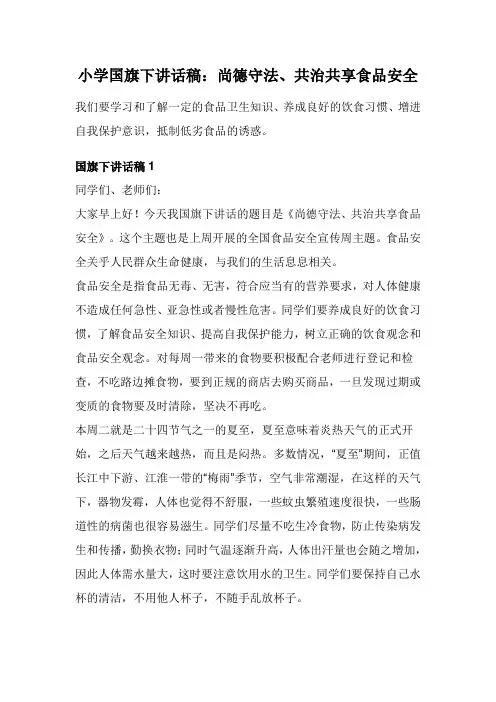 小学国旗下讲话稿：尚德守法、共治共享食品安全

我们要学习和了解一定的食品卫生知识、养成良好的饮食习惯、增进自我保护意识，抵制低劣食品的诱惑。

国旗下讲话稿 1

同学们、老师们：

大家早上好！今天我国旗下讲话的题目是《尚德守法、共治共享食品安全》。这个主题也是上周开展的全国食品安全宣传周主题。食品安全关乎人民群众生命健康，与我们的生活息息相关。

食品安全是指食品无毒、无害，符合应当有的营养要求，对人体健康不造成任何急性、亚急性或者慢性危害。同学们要养成良好的饮食习惯，了解食品安全知识、提高自我保护能力，树立正确的饮食观念和食品安全观念。对每周一带来的食物要积极配合老师进行登记和检查，不吃路边摊食物，要到正规的商店去购买商品，一旦发现过期或变质的食物要及时清除，坚决不再吃。

本周二就是二十四节气之一的夏至，夏至意味着炎热天气的正式开始，之后天气越来越热，而且是闷热。多数情况，"夏至"期间，正值长江中下游、江淮一带的"梅雨"季节，空气非常潮湿，在这样的天气下，器物发霉，人体也觉得不舒服，一些蚊虫繁殖速度很快，一些肠道性的病菌也很容易滋生。同学们尽量不吃生冷食物，防止传染病发生和传播，勤换衣物；同时气温逐渐升高，人体出汗量也会随之增加，因此人体需水量大，这时要注意饮用水的卫生。同学们要保持自己水杯的清洁，不用他人杯子，不随手乱放杯子。